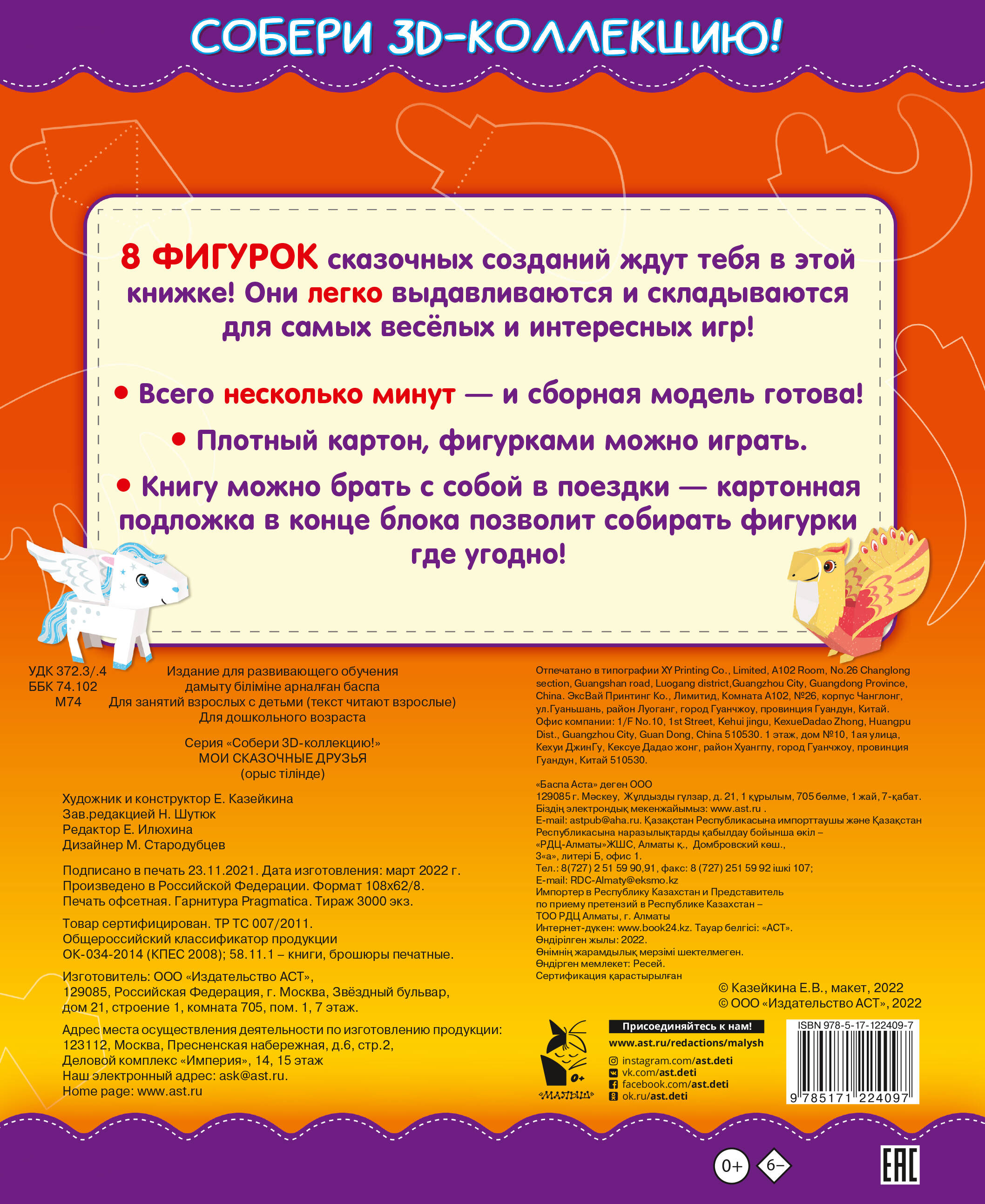 СОБЕРИ 3D-КОЛЛЕКЦИЮ!

8 ФИГУРОК сказочных созданий ждут тебя в этой книжке! Они легко выдавливаются и складываются для самых весёлых и интересных игр!

• Всего несколько минут — и сборная модель готова!

• Плотный картон, фигурками можно играть.

• Книгу можно брать с собой в поездки — картонная подложка в конце блока позволит собирать фигурки где угодно!

УДК 372.3/.4
ББК 74.102
М74

Издание для развивающего обучения
дамыту біліміне арналған баспа
Для занятий взрослых с детьми (текст читают взрослые)
Для дошкольного возраста

Серия «Собери 3D-коллекцию!»
МОИ СКАЗОЧНЫЕ ДРУЗЬЯ
(орыс тілінде)

Художник и конструктор Е. Казейкина
Зав.редакцией Н. Шутюк
Редактор Е. Илюхина
Дизайнер М. Стародубцев

Подписано в печать 23.11.2021. Дата изготовления: март 2022 г. Произведено в Российской Федерации. Формат 108х62/8. Печать офсетная. Гарнитура Pragmatica. Тираж 3000 экз.

Товар сертифицирован. ТР ТС 007/2011. Общероссийский классификатор продукции ОК-034-2014 (КПЕС 2008); 58.11.1 – книги, брошюры печатные.

Изготовитель: ООО «Издательство АСТ», 129085, Российская Федерация, г. Москва, Звёздный бульвар, дом 21, строение 1, комната 705, пом. 1, 7 этаж.

Адрес места осуществления деятельности по изготовлению продукции: 123112, Москва, Пресненская набережная, д.6, стр.2, Деловой комплекс «Империя», 14, 15 этаж
Наш электронный адрес: ask@ast.ru.
Home page: www.ast.ru

Отпечатано в типографии XY Printing Co., Limited, A102 Room, No.26 Changlong section, Guangshan road, Luogang district,Guangzhou City, Guangdong Province, China. ЭксВай Принтинг Ко., Лимитид, Комната А102, №26, корпус Чанглонг, ул.Гуаньшань, район Луоганг, город Гуанчжоу, провинция Гуандун, Китай. Офис компании: 1/F No.10, 1st Street, Kehui jingu, KexueDadao Zhong, Huangpu Dist., Guangzhou City, Guan Dong, China 510530. 1 этаж, дом №10, 1ая улица, Кехуи ДжинГу, Кексуе Дадао жонг, район Хуангпу, город Гуанчжоу, провинция Гуандун, Китай 510530.

«Баспа Аста» деген ООО
129085 г. Мәскеу, Жұлдызды гүлзар, д. 21, 1 құрылым, 705 бөлме, 1 жай, 7-қабат.
Біздің электрондық мекенжайымыз: www.ast.ru .
E-mail: astpub@aha.ru. Қазақстан Республикасына импорттаушы және Қазақстан Республикасына наразылықтарды қабылдау бойынша өкіл – «РДЦ-Алматы»ЖШС, Алматы қ., Домбровский көш., 3«а», литері Б, офис 1.
Тел.: 8(727) 2 51 59 90,91, факс: 8 (727) 251 59 92 ішкі 107;
E-mail: RDC-Almaty@eksmo.kz
Импортер в Республику Казахстан и Представитель по приему претензий в Республике Казахстан – ТОО РДЦ Алматы, г. Алматы
Интернет-дүкен: www.book24.kz. Тауар белгісі: «АСТ».
Өндірілген жылы: 2022.
Өнімнің жарамдылық мерзімі шектелмеген.
Өндірген мемлекет: Ресей.
Сертификация қарастырылған

© Казейкина Е.В., макет, 2022
© ООО «Издательство АСТ», 2022

0+
«МАЛЫШ»

Присоединяйтесь к нам!
www.ast.ru/redactions/malysh
instagram.com/ast.deti
vk.com/ast.deti
facebook.com/ast.deti
ok.ru/ast.deti

ISBN 978-5-17-122409-7
9 785171 224097

0+ 6–
EAC